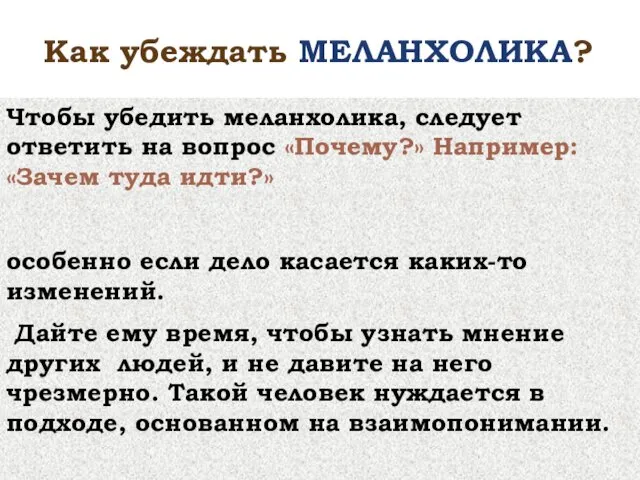 Как убеждать МЕЛАНХОЛИКА?

Чтобы убедить меланхолика, следует ответить на вопрос «Почему?» Например: «Зачем туда идти?»

особенно если дело касается каких-то изменений.

Дайте ему время, чтобы узнать мнение других людей, и не давите на него чрезмерно. Такой человек нуждается в подходе, основанном на взаимопонимании.